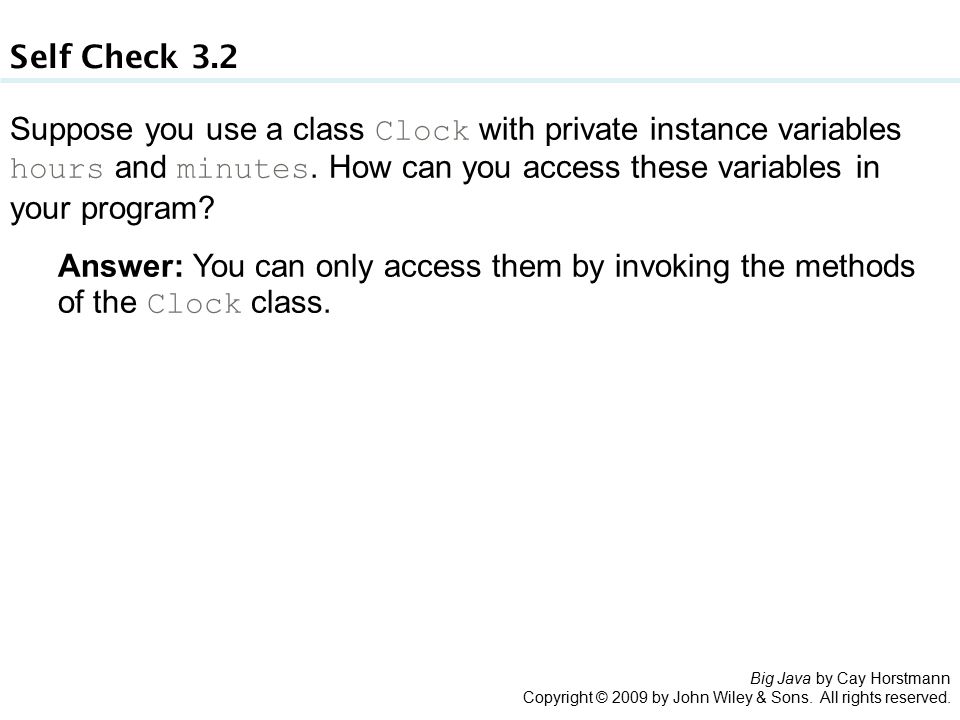 Self Check 3.2

Suppose you use a class Clock with private instance variables hours and minutes. How can you access these variables in your program?

Answer: You can only access them by invoking the methods of the Clock class.

Big Java by Cay Horstmann
Copyright © 2009 by John Wiley & Sons. All rights reserved.